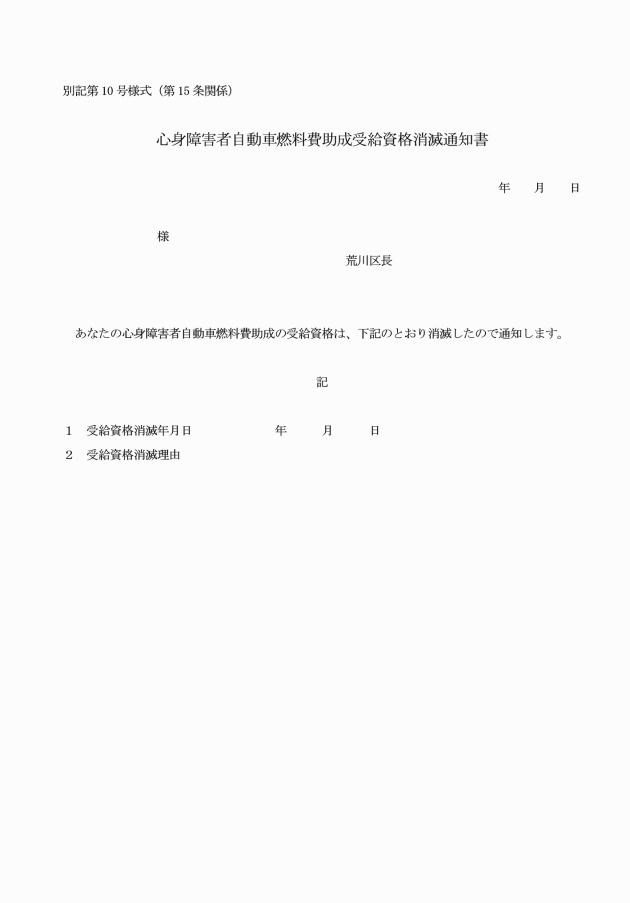 別記第10号様式（第15条関係）

心身障害者自動車燃料費助成受給資格消滅通知書

年　月　日

様

荒川区長

あなたの心身障害者自動車燃料費助成の受給資格は、下記のとおり消滅したので通知します。

記

1　受給資格消滅年月日　　年　月　日

2　受給資格消滅理由